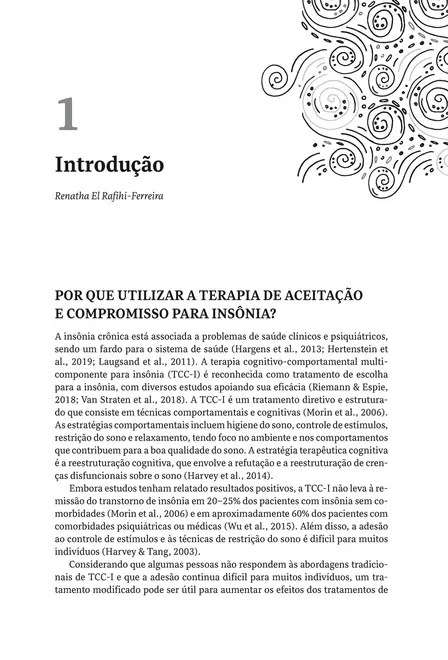 1

Introdução

Renatha El Rafihi-Ferreira

POR QUE UTILIZAR A TERAPIA DE ACEITAÇÃO E COMPROMISSO PARA INSÔNIA?

A insônia crônica está associada a problemas de saúde clínicos e psiquiátricos, sendo um fardo para o sistema de saúde (Hargens et al., 2013; Hertenstein et al., 2019; Laugsand et al., 2011). A terapia cognitivo-comportamental multicomponente para insônia (TCC-I) é reconhecida como tratamento de escolha para a insônia, com diversos estudos apoiando sua eficácia (Riemann & Espie, 2018; Van Straten et al., 2018). A TCC-I é um tratamento diretivo e estruturado que consiste em técnicas comportamentais e cognitivas (Morin et al., 2006). As estratégias comportamentais incluem higiene do sono, controle de estímulos, restrição do sono e relaxamento, tendo foco no ambiente e nos comportamentos que contribuem para a boa qualidade do sono. A estratégia terapêutica cognitiva é a reestruturação cognitiva, que envolve a refutação e a reestruturação de crenças disfuncionais sobre o sono (Harvey et al., 2014).

Embora estudos tenham relatado resultados positivos, a TCC-I não leva à remissão do transtorno de insônia em 20–25% dos pacientes com insônia sem comorbidades (Morin et al., 2006) e em aproximadamente 60% dos pacientes com comorbidades psiquiátricas ou médicas (Wu et al., 2015). Além disso, a adesão ao controle de estímulos e às técnicas de restrição do sono é difícil para muitos indivíduos (Harvey & Tang, 2003).

Considerando que algumas pessoas não respondem às abordagens tradicionais de TCC-I e que a adesão continua difícil para muitos indivíduos, um tratamento modificado pode ser útil para aumentar os efeitos dos tratamentos de